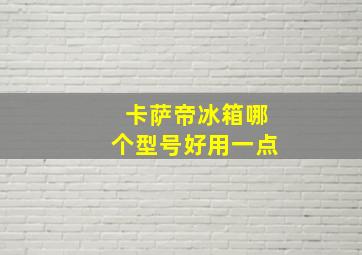 卡萨帝冰箱哪个型号好用一点